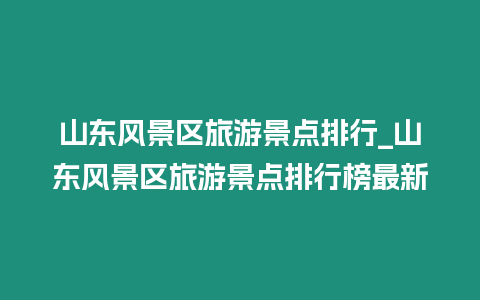 山东风景区旅游景点排行_山东风景区旅游景点排行榜最新